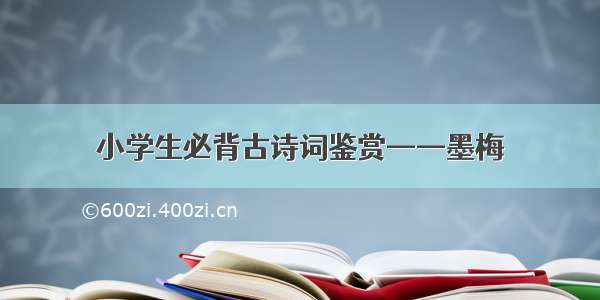 小学生必背古诗词鉴赏——墨梅

©600zi.400zi.cn